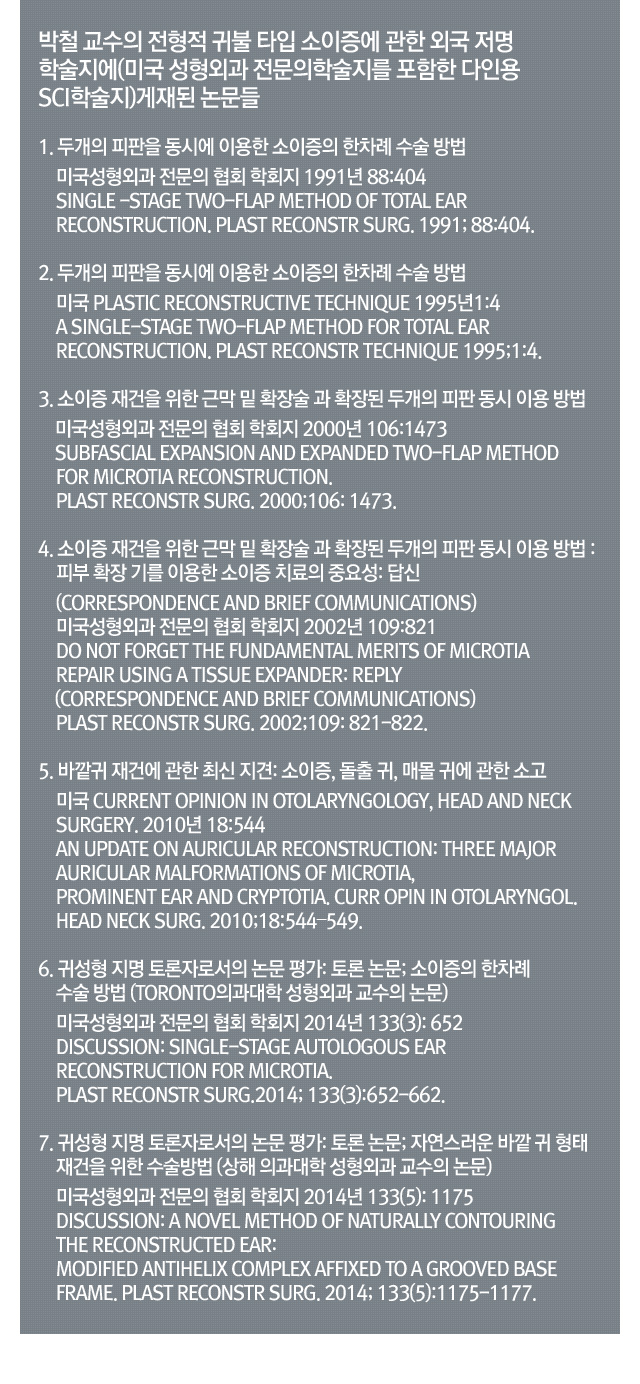 박철 교수의 전형적 귀불 타입 소이증에 관한 외국 저명 학술지에(미국 성형외과 전문의학술지를 포함한 다인용 SCI학술지)게재된 논문들

1. 두개의 피판을 동시에 이용한 소이증의 한차례 수술 방법
미국성형외과 전문의 협회 학회지 1991년 88:404
SINGLE -STAGE TWO-FLAP METHOD OF TOTAL EAR RECONSTRUCTION. PLAST RECONSTR SURG. 1991; 88:404.

2. 두개의 피판을 동시에 이용한 소이증의 한차례 수술 방법
미국 PLASTIC RECONSTRUCTIVE TECHNIQUE 1995년1:4
A SINGLE-STAGE TWO-FLAP METHOD FOR TOTAL EAR RECONSTRUCTION. PLAST RECONSTR TECHNIQUE 1995;1:4.

3. 소이증 재건을 위한 근막 밑 확장술 과 확장된 두개의 피판 동시 이용 방법
미국성형외과 전문의 협회 학회지 2000년 106:1473
SUBFASCIAL EXPANSION AND EXPANDED TWO-FLAP METHOD FOR MICROTIA RECONSTRUCTION.
PLAST RECONSTR SURG. 2000;106: 1473.

4. 소이증 재건을 위한 근막 밑 확장술 과 확장된 두개의 피판 동시 이용 방법 : 피부 확장 기를 이용한 소이증 치료의 중요성: 답신
(CORRESPONDENCE AND BRIEF COMMUNICATIONS)
미국성형외과 전문의 협회 학회지 2002년 109:821
DO NOT FORGET THE FUNDAMENTAL MERITS OF MICROTIA REPAIR USING A TISSUE EXPANDER: REPLY
(CORRESPONDENCE AND BRIEF COMMUNICATIONS)
PLAST RECONSTR SURG. 2002;109: 821-822.

5. 바깥귀 재건에 관한 최신 지견: 소이증, 돌출 귀, 매몰 귀에 관한 소고
미국 CURRENT OPINION IN OTOLARYNGOLOGY, HEAD AND NECK SURGERY. 2010년 18:544
AN UPDATE ON AURICULAR RECONSTRUCTION: THREE MAJOR AURICULAR MALFORMATIONS OF MICROTIA,
PROMINENT EAR AND CRYPTOTIA. CURR OPIN IN OTOLARYNGOL. HEAD NECK SURG. 2010;18:544-549.

6. 귀성형 지명 토론자로서의 논문 평가: 토론 논문; 소이증의 한차례 수술 방법 (TORONTO의과대학 성형외과 교수의 논문)
미국성형외과 전문의 협회 학회지 2014년 133(3): 652
DISCUSSION: SINGLE-STAGE AUTOLOGOUS EAR RECONSTRUCTION FOR MICROTIA.
PLAST RECONSTR SURG.2014; 133(3):652-662.

7. 귀성형 지명 토론자로서의 논문 평가: 토론 논문; 자연스러운 바깥 귀 형태 재건을 위한 수술방법 (상해 의과대학 성형외과 교수의 논문)
미국성형외과 전문의 협회 학회지 2014년 133(5): 1175
DISCUSSION: A NOVEL METHOD OF NATURALLY CONTOURING THE RECONSTRUCTED EAR:
MODIFIED ANTIHELIX COMPLEX AFFIXED TO A GROOVED BASE FRAME. PLAST RECONSTR SURG. 2014; 133(5):1175-1177.